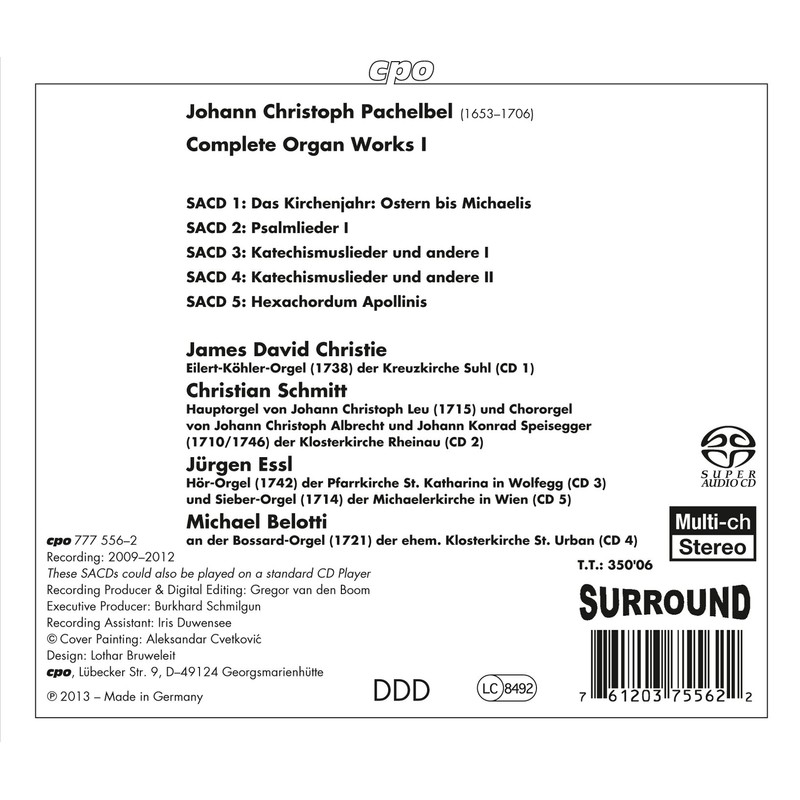 cpo

Johann Christoph Pachelbel (1653–1706)

Complete Organ Works I

SACD 1: Das Kirchenjahr: Ostern bis Michaelis
SACD 2: Psalmlieder I
SACD 3: Katechismuslieder und andere I
SACD 4: Katechismuslieder und andere II
SACD 5: Hexachordum Apollinis

James David Christie
Eilert-Köhler-Orgel (1738) der Kreuzkirche Suhl (CD 1)

Christian Schmitt
Hauptorgel von Johann Christoph Leu (1715) und Chororgel von Johann Christoph Albrecht und Johann Konrad Speisegger (1710/1746) der Klosterkirche Rheinau (CD 2)

Jürgen Essl
Hör-Orgel (1742) der Pfarrkirche St. Katharina in Wolfegg (CD 3) und Sieber-Orgel (1714) der Michaelerkirche in Wien (CD 5)

Michael Belotti
an der Bossard-Orgel (1721) der ehem. Klosterkirche St. Urban (CD 4)

SUPER AUDIO CD

Multi-ch
Stereo

T.T.: 350'06

SURROUND

cpo 777 556–2
Recording: 2009–2012
These SACDs could also be played on a standard CD Player
Recording Producer & Digital Editing: Gregor van den Boom
Executive Producer: Burkhard Schmilgun
Recording Assistant: Iris Duwensee
© Cover Painting: Aleksandar Cvetković
Design: Lothar Bruweleit
cpo, Lübecker Str. 9, D–49124 Georgsmarienhütte
℗ 2013 – Made in Germany

DDD

LC 8492

7 61203 75562 2